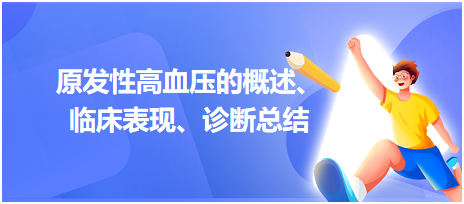 原发性高血压的概述、临床表现、诊断总结